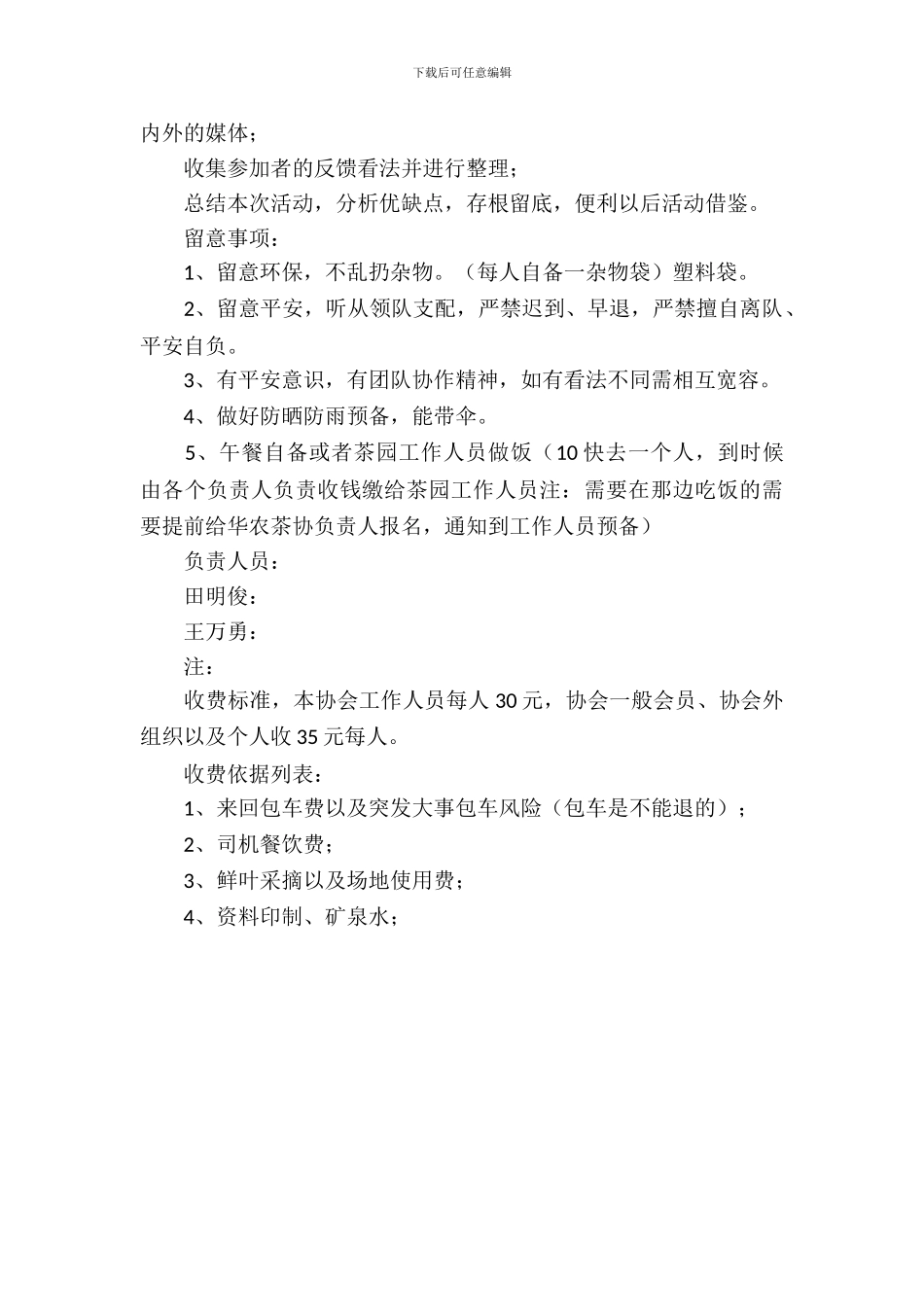 下载后可任意编辑

内外的媒体；

收集参加者的反馈看法并进行整理；

总结本次活动，分析优缺点，存根留底，便利以后活动借鉴。

留意事项：

1、留意环保，不乱扔杂物。（每人自备一杂物袋）塑料袋。

2、留意平安，听从领队支配，严禁迟到、早退，严禁擅自离队、平安自负。

3、有平安意识，有团队协作精神，如有看法不同需相互宽容。

4、做好防晒防雨预备，能带伞。

5、午餐自备或者茶园工作人员做饭（10 快去一个人，到时候由各个负责人负责收钱缴给茶园工作人员注：需要在那边吃饭的需要提前给华农茶协负责人报名，通知到工作人员预备）

负责人员：

田明俊：

王万勇：

注：

收费标准，本协会工作人员每人 30 元，协会一般会员、协会外组织以及个人收 35 元每人。

收费依据列表：

1、来回包车费以及突发大事包车风险（包车是不能退的）；

2、司机餐饮费；

3、鲜叶采摘以及场地使用费；

4、资料印制、矿泉水；